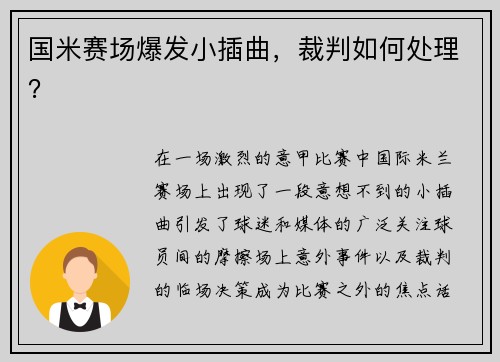 国米赛场爆发小插曲，裁判如何处理？

在一场激烈的意甲比赛中国际米兰赛场上出现了一段意想不到的小插曲引发了球迷和媒体的广泛关注球员间的摩擦场上意外事件以及裁判的临场决策成为比赛之外的焦点话